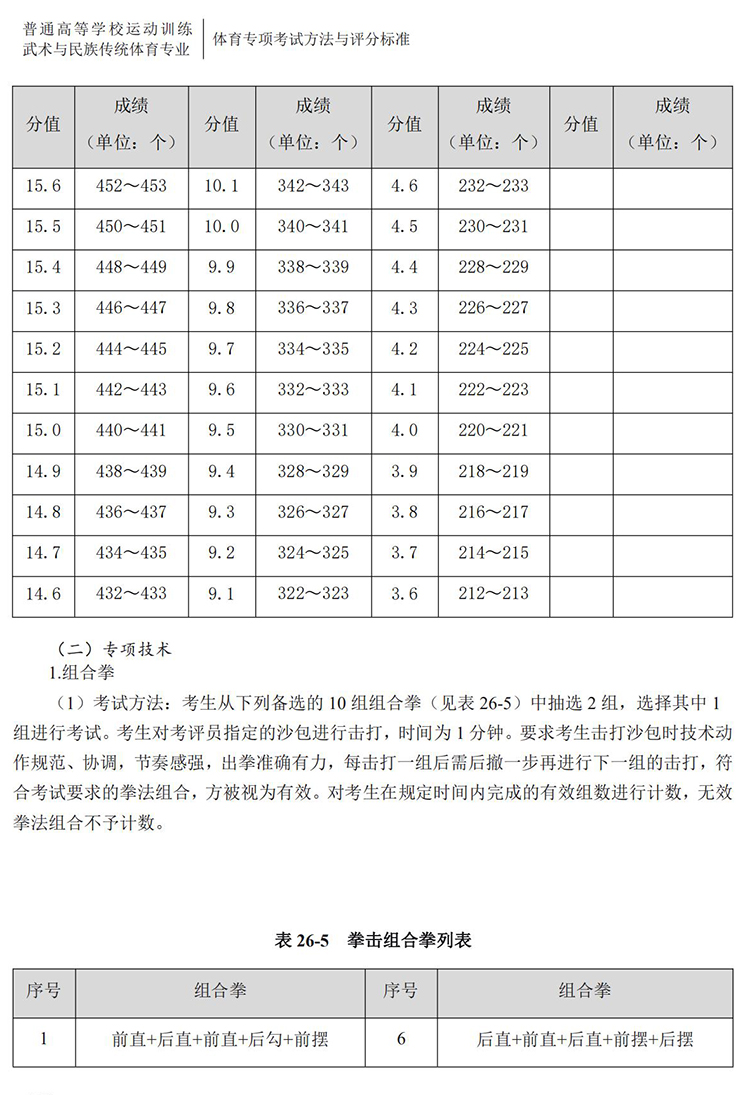 普通高等学校运动训练
武术与民族传统体育专业

体育专项考试方法与评分标准

| 分值 | 成绩（单位：个） | 分值 | 成绩（单位：个） | 分值 | 成绩（单位：个） | 分值 | 成绩（单位：个） |
|---|---|---|---|---|---|---|---|
| 15.6 | 452～453 | 10.1 | 342～343 | 4.6 | 232～233 | | |
| 15.5 | 450～451 | 10.0 | 340～341 | 4.5 | 230～231 | | |
| 15.4 | 448～449 | 9.9 | 338～339 | 4.4 | 228～229 | | |
| 15.3 | 446～447 | 9.8 | 336～337 | 4.3 | 226～227 | | |
| 15.2 | 444～445 | 9.7 | 334～335 | 4.2 | 224～225 | | |
| 15.1 | 442～443 | 9.6 | 332～333 | 4.1 | 222～223 | | |
| 15.0 | 440～441 | 9.5 | 330～331 | 4.0 | 220～221 | | |
| 14.9 | 438～439 | 9.4 | 328～329 | 3.9 | 218～219 | | |
| 14.8 | 436～437 | 9.3 | 326～327 | 3.8 | 216～217 | | |
| 14.7 | 434～435 | 9.2 | 324～325 | 3.7 | 214～215 | | |
| 14.6 | 432～433 | 9.1 | 322～323 | 3.6 | 212～213 | | |

（二）专项技术
1.组合拳
（1）考试方法：考生从下列备选的 10 组组合拳（见表 26-5）中抽选 2 组，选择其中 1 组进行考试。考生对考评员指定的沙包进行击打，时间为 1 分钟。要求考生击打沙包时技术动作规范、协调，节奏感强，出拳准确有力，每击打一组后需后撤一步再进行下一组的击打，符合考试要求的拳法组合，方被视为有效。对考生在规定时间内完成的有效组数进行计数，无效拳法组合不予计数。

表 26-5　拳击组合拳列表

| 序号 | 组合拳 | 序号 | 组合拳 |
|---|---|---|---|
| 1 | 前直+后直+前直+后勾+前摆 | 6 | 后直+前直+后直+前摆+后摆 |